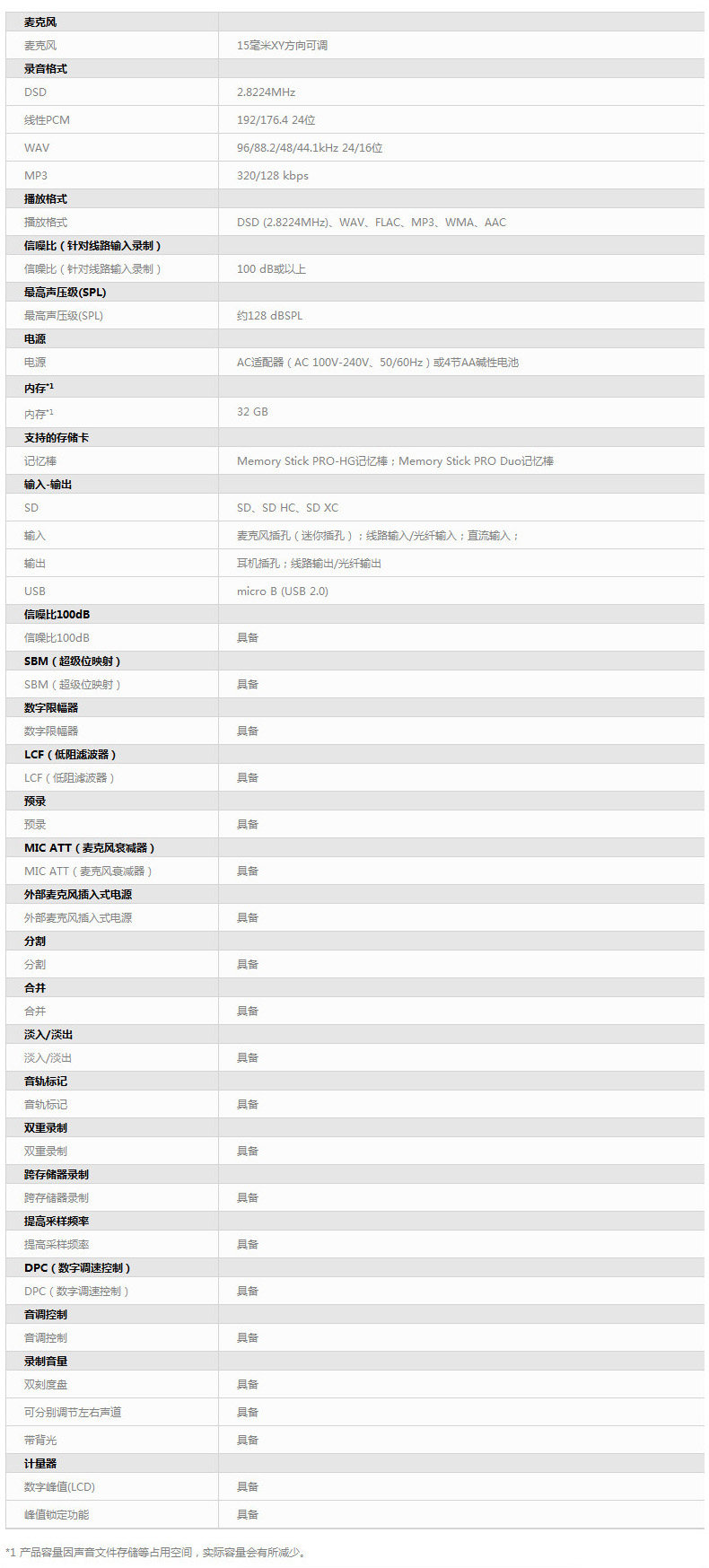 | 麦克风 | |
|---|---|
| 麦克风 | 15毫米XY方向可调 |
| 录音格式 | |
| DSD | 2.8224MHz |
| 线性PCM | 192/176.4 24位 |
| WAV | 96/88.2/48/44.1kHz 24/16位 |
| MP3 | 320/128 kbps |
| 播放格式 | |
| 播放格式 | DSD (2.8224MHz)、WAV、FLAC、MP3、WMA、AAC |
| 信噪比（针对线路输入录制） | |
| 信噪比（针对线路输入录制） | 100 dB或以上 |
| 最高声压级(SPL) | |
| 最高声压级(SPL) | 约128 dBSPL |
| 电源 | |
| 电源 | AC适配器（AC 100V-240V、50/60Hz）或4节AA碱性电池 |
| 内存*1 | |
| 内存*1 | 32 GB |
| 支持的存储卡 | |
| 记忆棒 | Memory Stick PRO-HG记忆棒；Memory Stick PRO Duo记忆棒 |
| 输入-输出 | |
| SD | SD、SD HC、SD XC |
| 输入 | 麦克风插孔（迷你插孔）；线路输入/光纤输入；直流输入； |
| 输出 | 耳机插孔；线路输出/光纤输出 |
| USB | micro B (USB 2.0) |
| 信噪比100dB | |
| 信噪比100dB | 具备 |
| SBM（超级位映射） | |
| SBM（超级位映射） | 具备 |
| 数字限幅器 | |
| 数字限幅器 | 具备 |
| LCF（低阻滤波器） | |
| LCF（低阻滤波器） | 具备 |
| 预录 | |
| 预录 | 具备 |
| MIC ATT（麦克风衰减器） | |
| MIC ATT（麦克风衰减器） | 具备 |
| 外部麦克风插入式电源 | |
| 外部麦克风插入式电源 | 具备 |
| 分割 | |
| 分割 | 具备 |
| 合并 | |
| 合并 | 具备 |
| 淡入/淡出 | |
| 淡入/淡出 | 具备 |
| 音轨标记 | |
| 音轨标记 | 具备 |
| 双重录制 | |
| 双重录制 | 具备 |
| 跨存储器录制 | |
| 跨存储器录制 | 具备 |
| 提高采样频率 | |
| 提高采样频率 | 具备 |
| DPC（数字调速控制） | |
| DPC（数字调速控制） | 具备 |
| 音调控制 | |
| 音调控制 | 具备 |
| 录制音量 | |
| 双刻度盘 | 具备 |
| 可分别调节左右声道 | 具备 |
| 带背光 | 具备 |
| 计量器 | |
| 数字峰值(LCD) | 具备 |
| 峰值锁定功能 | 具备 |

*1 产品容量因声音文件存储等占用空间，实际容量会有所减少。